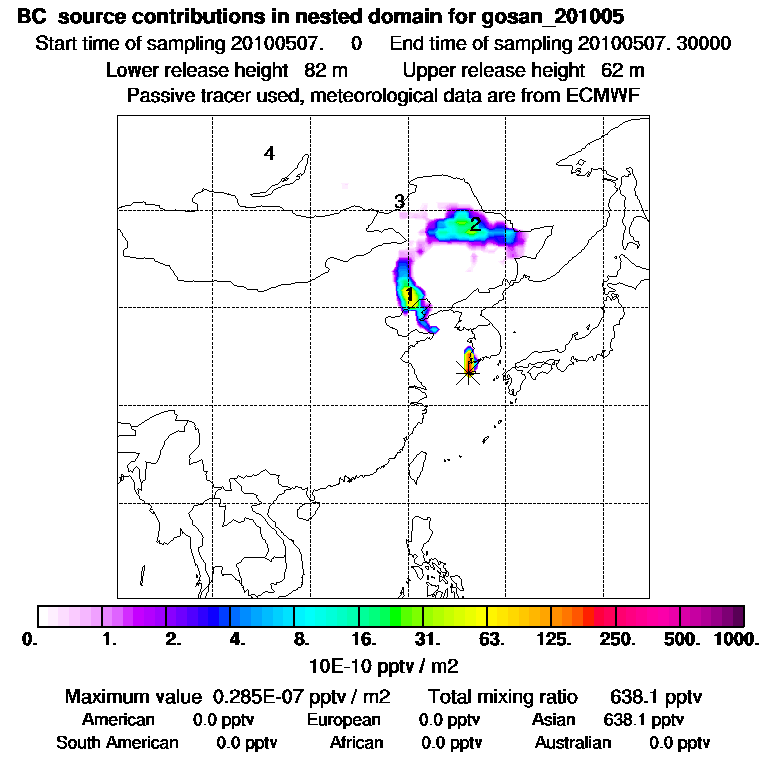 BC source contributions in nested domain for gosan_201005
Start time of sampling 20100507. 0 End time of sampling 20100507. 30000
Lower release height 82 m Upper release height 62 m
Passive tracer used, meteorological data are from ECMWF

4
3
2
1

0. 1. 2. 4. 8. 16. 31. 63. 125. 250. 500. 1000.
10E-10 pptv / m2

Maximum value 0.285E-07 pptv / m2 Total mixing ratio 638.1 pptv
American 0.0 pptv European 0.0 pptv Asian 638.1 pptv
South American 0.0 pptv African 0.0 pptv Australian 0.0 pptv